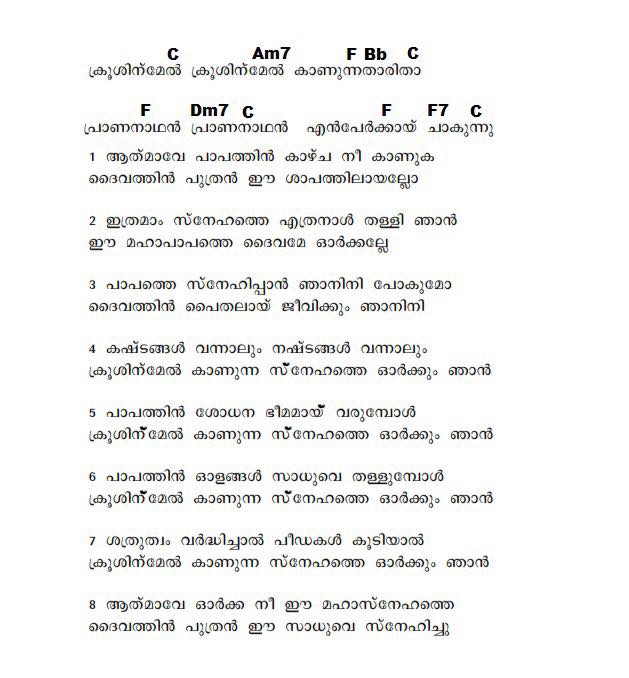 C Am7 F Bb C
ക്രൂശിന്മേൽ ക്രൂശിന്മേൽ കാണുന്നതാരിതാ

F Dm7 C F F7 C
പ്രാണനാഥൻ പ്രാണനാഥൻ എൻപേർക്കായ് ചാകുന്നു

1 ആത്മാവേ പാപത്തിൻ കാഴ്ച നീ കാണുക
ദൈവത്തിൻ പുത്രൻ ഈ ശാപത്തിലായല്ലോ

2 ഇത്രമാം സ്നേഹത്തെ എത്രനാൾ തള്ളി ഞാൻ
ഈ മഹാപാപത്തെ ദൈവമേ ഓർക്കല്ലേ

3 പാപത്തെ സ്നേഹിപ്പാൻ ഞാനിനി പോകുമോ
ദൈവത്തിൻ പൈതലായ് ജീവിക്കും ഞാനിനി

4 കഷ്ടങ്ങൾ വന്നാലും നഷ്ടങ്ങൾ വന്നാലും
ക്രൂശിന്മേൽ കാണുന്ന സ്നേഹത്തെ ഓർക്കും ഞാൻ

5 പാപത്തിൻ ശോധന ഭീമമായ് വരുമ്പോൾ
ക്രൂശിന്മേൽ കാണുന്ന സ്നേഹത്തെ ഓർക്കും ഞാൻ

6 പാപത്തിൻ ഓളങ്ങൾ സാധുവെ തള്ളുമ്പോൾ
ക്രൂശിന്മേൽ കാണുന്ന സ്നേഹത്തെ ഓർക്കും ഞാൻ

7 ശത്രുത്വം വർദ്ധിച്ചാൽ പീഡകൾ കൂടിയാൽ
ക്രൂശിന്മേൽ കാണുന്ന സ്നേഹത്തെ ഓർക്കും ഞാൻ

8 ആത്മാവേ ഓർക്ക നീ ഈ മഹാസ്നേഹത്തെ
ദൈവത്തിൻ പുത്രൻ ഈ സാധുവെ സ്നേഹിച്ചു